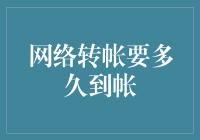 网络转帐要多久到帐